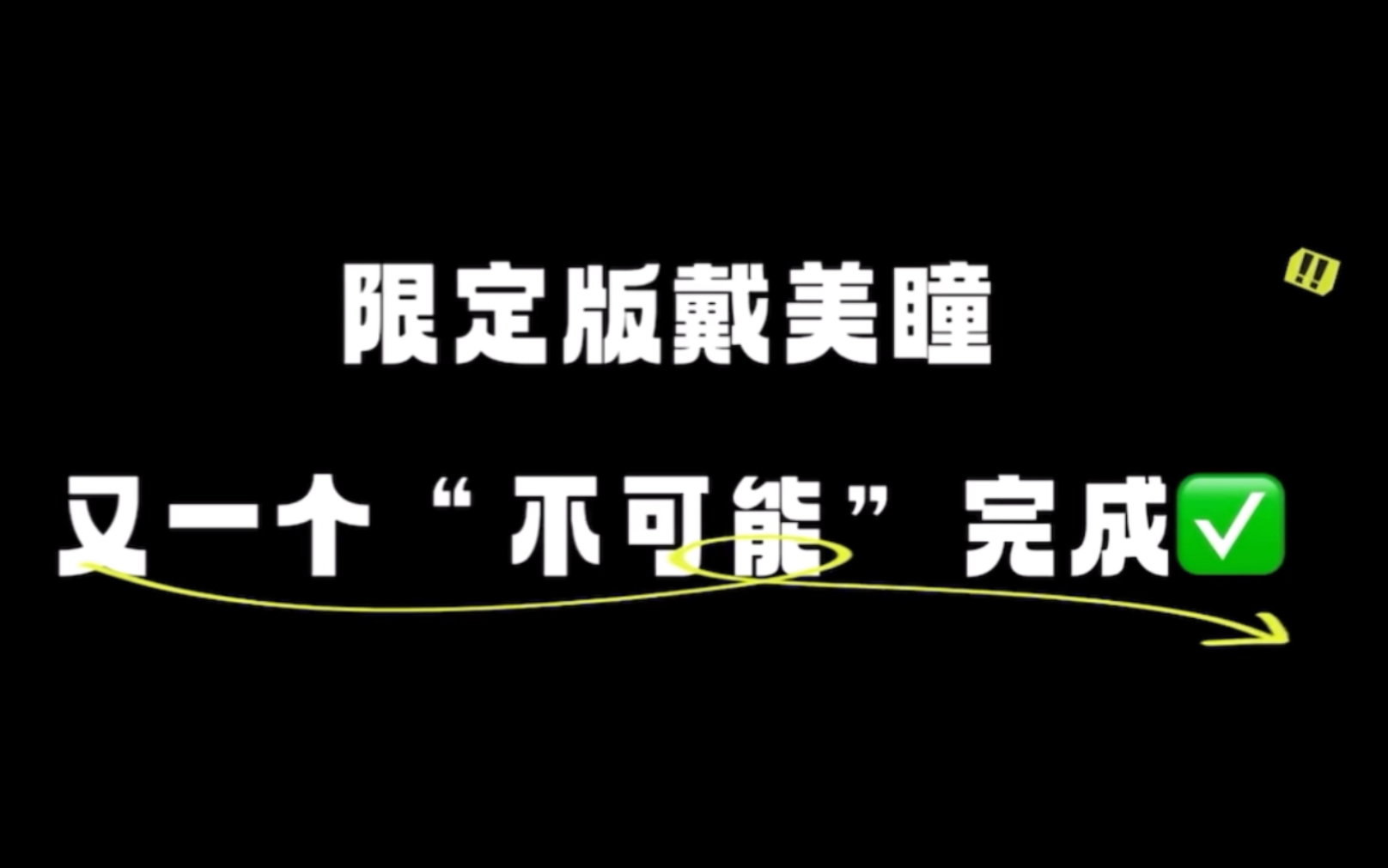 !!

限定版戴美瞳

又一个“不可能”完成✅